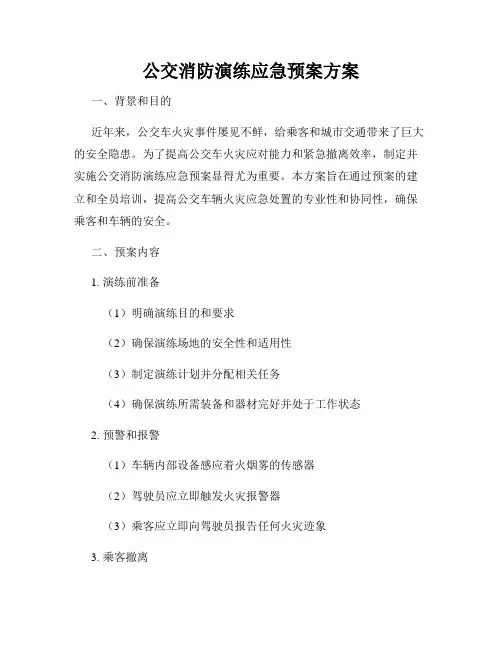 公交消防演练应急预案方案

一、背景和目的

近年来，公交车火灾事件屡见不鲜，给乘客和城市交通带来了巨大的安全隐患。为了提高公交车火灾应对能力和紧急撤离效率，制定并实施公交消防演练应急预案显得尤为重要。本方案旨在通过预案的建立和全员培训，提高公交车辆火灾应急处置的专业性和协同性，确保乘客和车辆的安全。

二、预案内容

1. 演练前准备

（1）明确演练目的和要求

（2）确保演练场地的安全性和适用性

（3）制定演练计划并分配相关任务

（4）确保演练所需装备和器材完好并处于工作状态

2. 预警和报警

（1）车辆内部设备感应着火烟雾的传感器

（2）驾驶员应立即触发火灾报警器

（3）乘客应立即向驾驶员报告任何火灾迹象

3. 乘客撤离